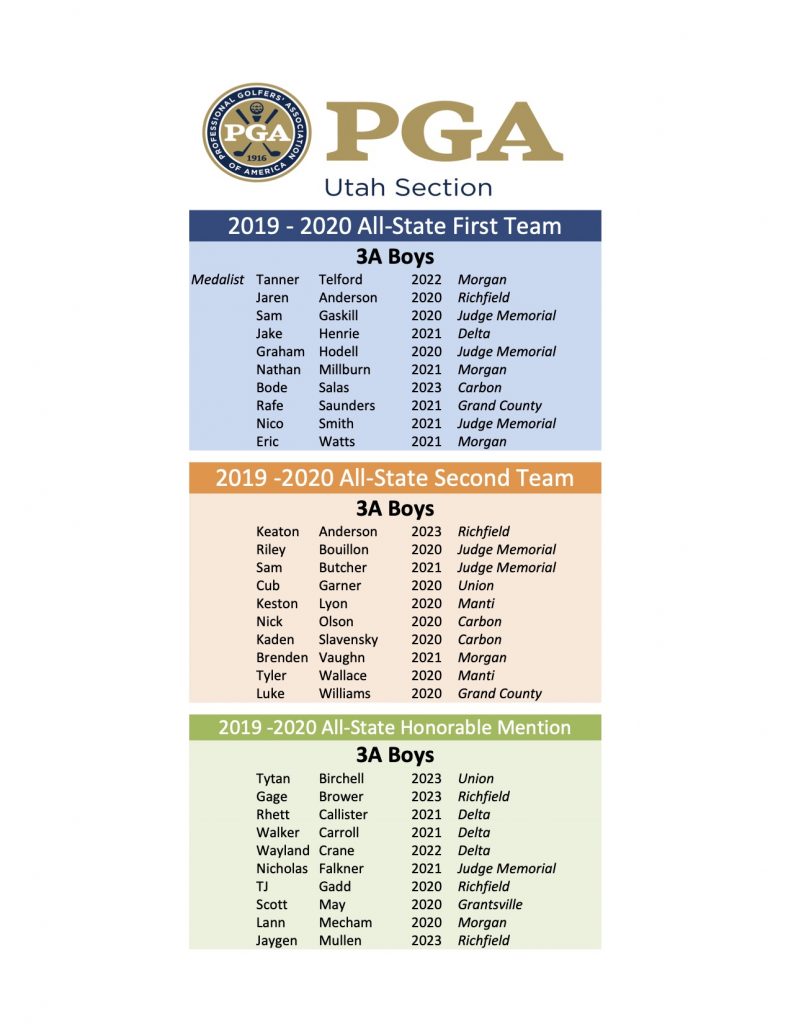 PROFESSIONAL GOLFERS' ASSOCIATION OF AMERICA
PGA
1916

PGA
Utah Section

2019 - 2020 All-State First Team

3A Boys

| | | | | |
|---|---|---|---|---|
| Medalist | Tanner | Telford | 2022 | Morgan |
| | Jaren | Anderson | 2020 | Richfield |
| | Sam | Gaskill | 2020 | Judge Memorial |
| | Jake | Henrie | 2021 | Delta |
| | Graham | Hodell | 2020 | Judge Memorial |
| | Nathan | Millburn | 2021 | Morgan |
| | Bode | Salas | 2023 | Carbon |
| | Rafe | Saunders | 2021 | Grand County |
| | Nico | Smith | 2021 | Judge Memorial |
| | Eric | Watts | 2021 | Morgan |

2019 -2020 All-State Second Team

3A Boys

| | | | |
|---|---|---|---|
| Keaton | Anderson | 2023 | Richfield |
| Riley | Bouillon | 2020 | Judge Memorial |
| Sam | Butcher | 2021 | Judge Memorial |
| Cub | Garner | 2020 | Union |
| Keston | Lyon | 2020 | Manti |
| Nick | Olson | 2020 | Carbon |
| Kaden | Slavensky | 2020 | Carbon |
| Brenden | Vaughn | 2021 | Morgan |
| Tyler | Wallace | 2020 | Manti |
| Luke | Williams | 2020 | Grand County |

2019 -2020 All-State Honorable Mention

3A Boys

| | | | |
|---|---|---|---|
| Tytan | Birchell | 2023 | Union |
| Gage | Brower | 2023 | Richfield |
| Rhett | Callister | 2021 | Delta |
| Walker | Carroll | 2021 | Delta |
| Wayland | Crane | 2022 | Delta |
| Nicholas | Falkner | 2021 | Judge Memorial |
| TJ | Gadd | 2020 | Richfield |
| Scott | May | 2020 | Grantsville |
| Lann | Mecham | 2020 | Morgan |
| Jaygen | Mullen | 2023 | Richfield |